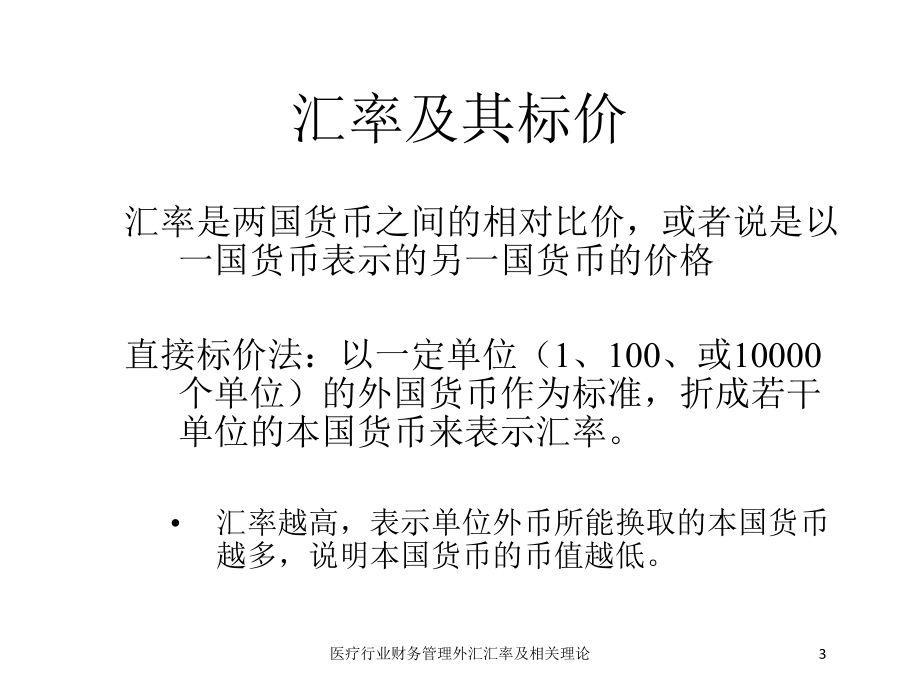 汇率及其标价

汇率是两国货币之间的相对比价，或者说是以一国货币表示的另一国货币的价格

直接标价法：以一定单位（1、100、或10000个单位）的外国货币作为标准，折成若干单位的本国货币来表示汇率。

• 汇率越高，表示单位外币所能换取的本国货币越多，说明本国货币的币值越低。

医疗行业财务管理外汇汇率及相关理论

3